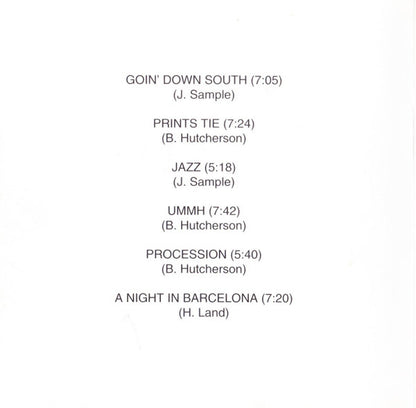 GOIN' DOWN SOUTH (7:05)
(J. Sample)

PRINTS TIE (7:24)
(B. Hutcherson)

JAZZ (5:18)
(J. Sample)

UMMH (7:42)
(B. Hutcherson)

PROCESSION (5:40)
(B. Hutcherson)

A NIGHT IN BARCELONA (7:20)
(H. Land)